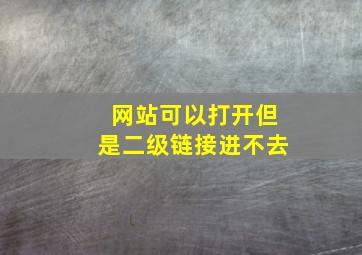 网站可以打开但是二级链接进不去